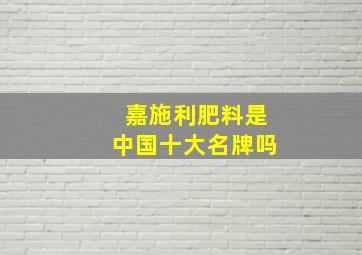 嘉施利肥料是
中国十大名牌吗